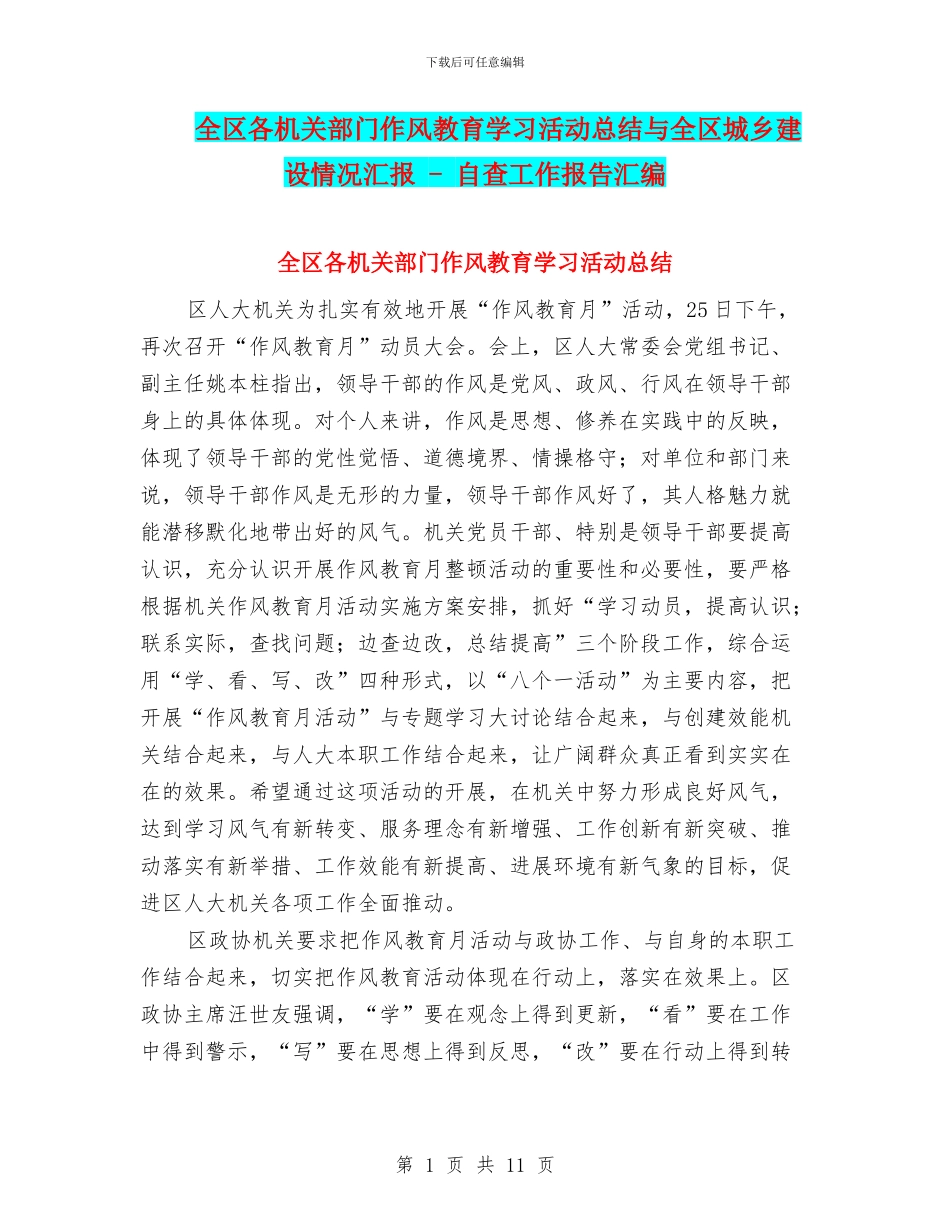 下载后可任意编辑

全区各机关部门作风教育学习活动总结与全区城乡建设情况汇报 - 自查工作报告汇编

全区各机关部门作风教育学习活动总结

区人大机关为扎实有效地开展“作风教育月”活动，25日下午，再次召开“作风教育月”动员大会。会上，区人大常委会党组书记、副主任姚本柱指出，领导干部的作风是党风、政风、行风在领导干部身上的具体体现。对个人来讲，作风是思想、修养在实践中的反映，体现了领导干部的党性觉悟、道德境界、情操格守；对单位和部门来说，领导干部作风是无形的力量，领导干部作风好了，其人格魅力就能潜移默化地带出好的风气。机关党员干部、特别是领导干部要提高认识，充分认识开展作风教育月整顿活动的重要性和必要性，要严格根据机关作风教育月活动实施方案安排，抓好“学习动员，提高认识；联系实际，查找问题；边查边改，总结提高”三个阶段工作，综合运用“学、看、写、改”四种形式，以“八个一活动”为主要内容，把开展“作风教育月活动”与专题学习大讨论结合起来，与创建效能机关结合起来，与人大本职工作结合起来，让广阔群众真正看到实实在在的效果。希望通过这项活动的开展，在机关中努力形成良好风气，达到学习风气有新转变、服务理念有新增强、工作创新有新突破、推动落实有新举措、工作效能有新提高、进展环境有新气象的目标，促进区人大机关各项工作全面推动。

区政协机关要求把作风教育月活动与政协工作、与自身的本职工作结合起来，切实把作风教育活动体现在行动上，落实在效果上。区政协主席汪世友强调，“学”要在观念上得到更新，“看”要在工作中得到警示，“写”要在思想上得到反思，“改”要在行动上得到转

第 1 页 共 11 页